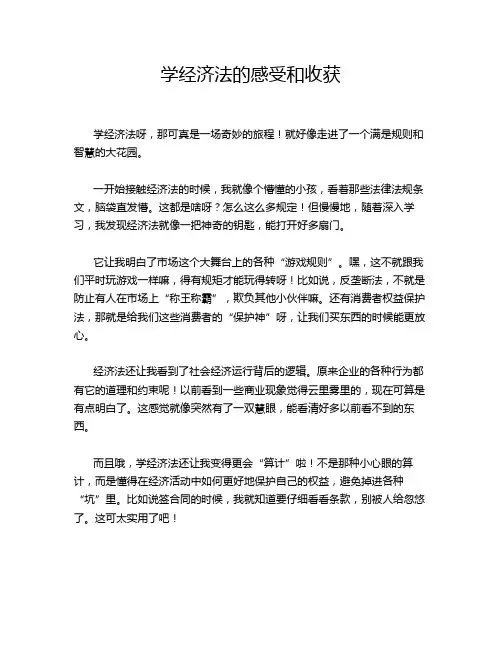 学经济法的感受和收获

学经济法呀，那可真是一场奇妙的旅程！就好像走进了一个满是规则和智慧的大花园。

一开始接触经济法的时候，我就像个懵懂的小孩，看着那些法律法规条文，脑袋直发懵。这都是啥呀？怎么这么多规定！但慢慢地，随着深入学习，我发现经济法就像一把神奇的钥匙，能打开好多扇门。

它让我明白了市场这个大舞台上的各种“游戏规则”。嘿，这不就跟我们平时玩游戏一样嘛，得有规矩才能玩得转呀！比如说，反垄断法，不就是防止有人在市场上“称王称霸”，欺负其他小伙伴嘛。还有消费者权益保护法，那就是给我们这些消费者的“保护神”呀，让我们买东西的时候能更放心。

经济法还让我看到了社会经济运行背后的逻辑。原来企业的各种行为都有它的道理和约束呢！以前看到一些商业现象觉得云里雾里的，现在可算是有点明白了。这感觉就像突然有了一双慧眼，能看清好多以前看不到的东西。

而且哦，学经济法还让我变得更会“算计”啦！不是那种小心眼的算计，而是懂得在经济活动中如何更好地保护自己的权益，避免掉进各种“坑”里。比如说签合同的时候，我就知道要仔细看看条款，别被人给忽悠了。这可太实用了吧！